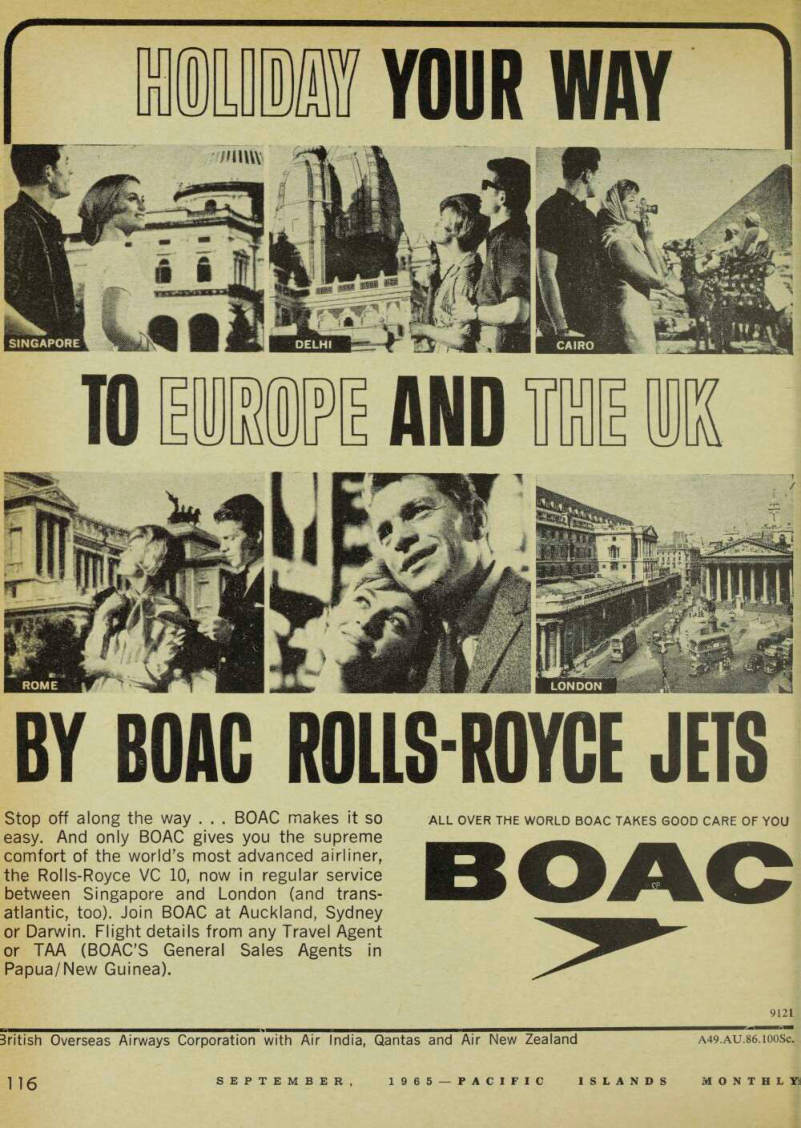 HOLIDAY YOUR WAY

SINGAPORE

DELHI

CAIRO

TO EUROPE AND THE UK

ROME

LONDON

BY BOAC ROLLS-ROYCE JETS

Stop off along the way . . . BOAC makes it so easy. And only BOAC gives you the supreme comfort of the world's most advanced airliner, the Rolls-Royce VC 10, now in regular service between Singapore and London (and transatlantic, too). Join BOAC at Auckland, Sydney or Darwin. Flight details from any Travel Agent or TAA (BOAC'S General Sales Agents in Papua/New Guinea).

ALL OVER THE WORLD BOAC TAKES GOOD CARE OF YOU

BOAC

9121

British Overseas Airways Corporation with Air India, Qantas and Air New Zealand

A49.AU.86.100Sc.

116

SEPTEMBER, 1965—PACIFIC ISLANDS MONTHLY